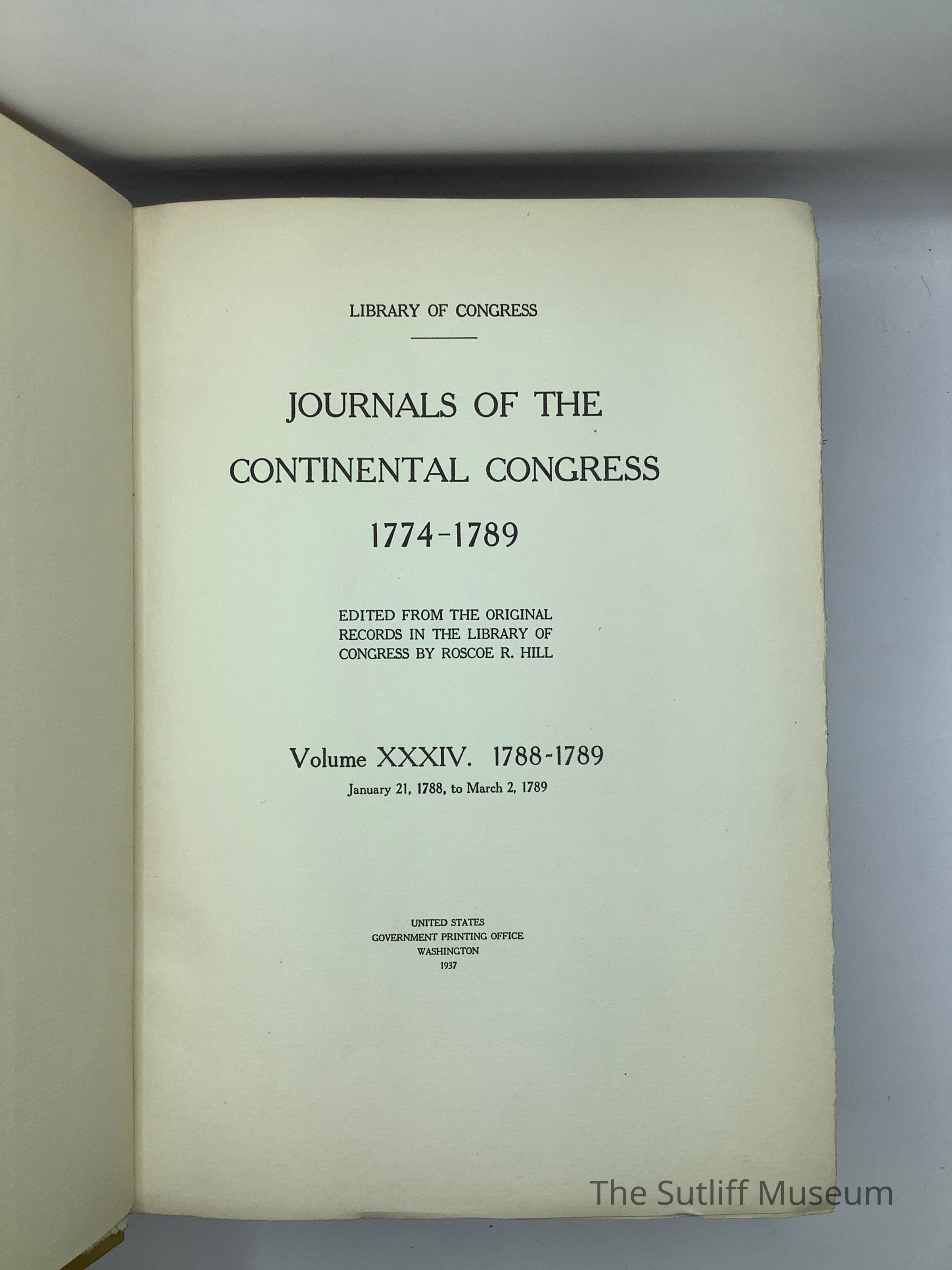 LIBRARY OF CONGRESS

JOURNALS OF THE
CONTINENTAL CONGRESS
1774-1789

EDITED FROM THE ORIGINAL
RECORDS IN THE LIBRARY OF
CONGRESS BY ROSCOE R. HILL

Volume XXXIV. 1788-1789
January 21, 1788, to March 2, 1789

UNITED STATES
GOVERNMENT PRINTING OFFICE
WASHINGTON
1937

The Sutliff Museum